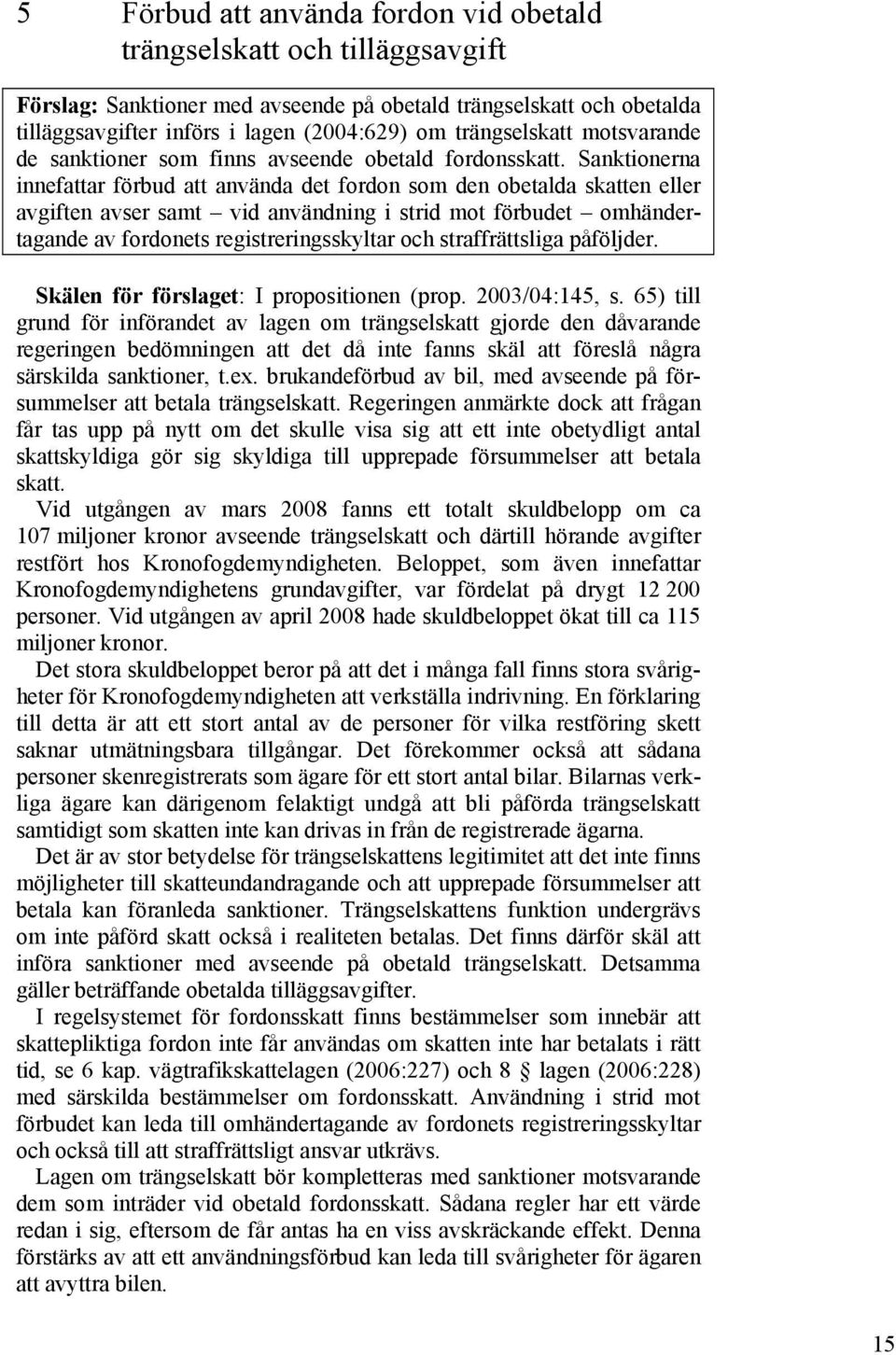 5 Förbud att använda fordon vid obetald trängselskatt och tilläggsavgift

Förslag: Sanktioner med avseende på obetald trängselskatt och obetalda tilläggsavgifter införs i lagen (2004:629) om trängselskatt motsvarande de sanktioner som finns avseende obetald fordonsskatt. Sanktionerna innefattar förbud att använda det fordon som den obetalda skatten eller avgiften avser samt – vid användning i strid mot förbudet – omhändertagande av fordonets registreringsskyltar och straffrättsliga påföljder.

Skälen för förslaget: I propositionen (prop. 2003/04:145, s. 65) till grund för införandet av lagen om trängselskatt gjorde den dåvarande regeringen bedömningen att det då inte fanns skäl att föreslå några särskilda sanktioner, t.ex. brukandeförbud av bil, med avseende på försummelser att betala trängselskatt. Regeringen anmärkte dock att frågan får tas upp på nytt om det skulle visa sig att ett inte obetydligt antal skattskyldiga gör sig skyldiga till upprepade försummelser att betala skatt.

Vid utgången av mars 2008 fanns ett totalt skuldbelopp om ca 107 miljoner kronor avseende trängselskatt och därtill hörande avgifter restfört hos Kronofogdemyndigheten. Beloppet, som även innefattar Kronofogdemyndighetens grundavgifter, var fördelat på drygt 12 200 personer. Vid utgången av april 2008 hade skuldbeloppet ökat till ca 115 miljoner kronor.

Det stora skuldbeloppet beror på att det i många fall finns stora svårigheter för Kronofogdemyndigheten att verkställa indrivning. En förklaring till detta är att ett stort antal av de personer för vilka restföring skett saknar utmätningsbara tillgångar. Det förekommer också att sådana personer skenregistrerats som ägare för ett stort antal bilar. Bilarnas verkliga ägare kan därigenom felaktigt undgå att bli påförda trängselskatt samtidigt som skatten inte kan drivas in från de registrerade ägarna.

Det är av stor betydelse för trängselskattens legitimitet att det inte finns möjligheter till skatteundandragande och att upprepade försummelser att betala kan föranleda sanktioner. Trängselskattens funktion undergrävs om inte påförd skatt också i realiteten betalas. Det finns därför skäl att införa sanktioner med avseende på obetald trängselskatt. Detsamma gäller beträffande obetalda tilläggsavgifter.

I regelsystemet för fordonsskatt finns bestämmelser som innebär att skattepliktiga fordon inte får användas om skatten inte har betalats i rätt tid, se 6 kap. vägtrafikskattelagen (2006:227) och 8 § lagen (2006:228) med särskilda bestämmelser om fordonsskatt. Användning i strid mot förbudet kan leda till omhändertagande av fordonets registreringsskyltar och också till att straffrättsligt ansvar utkrävs.

Lagen om trängselskatt bör kompletteras med sanktioner motsvarande dem som inträder vid obetald fordonsskatt. Sådana regler har ett värde redan i sig, eftersom de får antas ha en viss avskräckande effekt. Denna förstärks av att ett användningsförbud kan leda till svårigheter för ägaren att avyttra bilen.

15